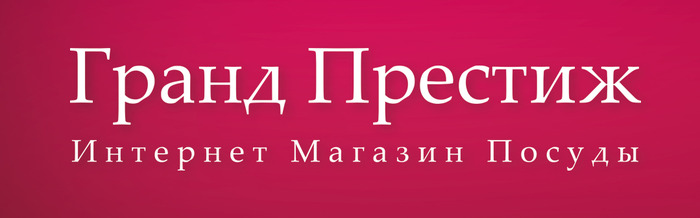 Гранд Престиж
Интернет Магазин Посуды